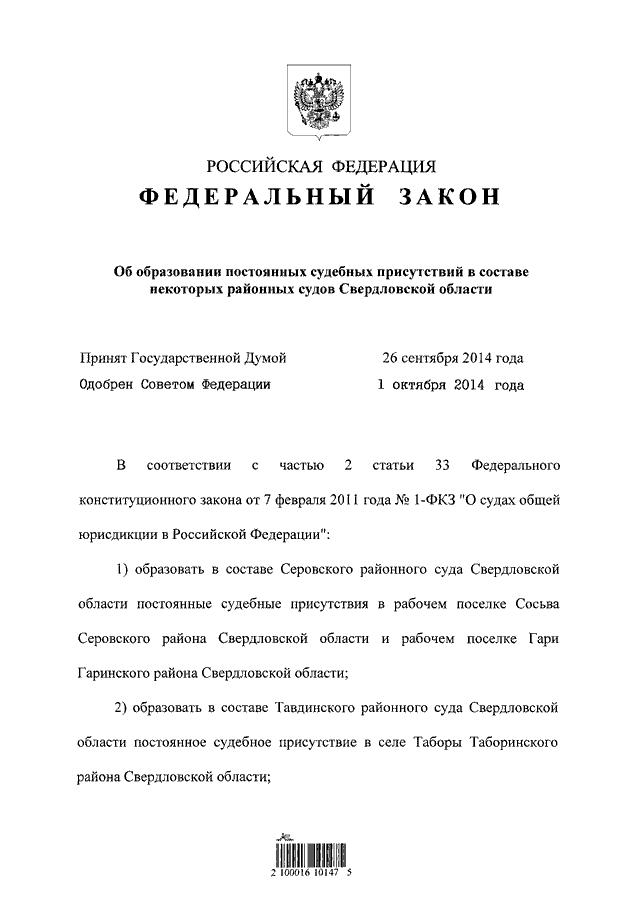 РОССИЙСКАЯ ФЕДЕРАЦИЯ
ФЕДЕРАЛЬНЫЙ ЗАКОН

Об образовании постоянных судебных присутствий в составе некоторых районных судов Свердловской области

Принят Государственной Думой 26 сентября 2014 года
Одобрен Советом Федерации 1 октября 2014 года

В соответствии с частью 2 статьи 33 Федерального конституционного закона от 7 февраля 2011 года № 1-ФКЗ "О судах общей юрисдикции в Российской Федерации":

1) образовать в составе Серовского районного суда Свердловской области постоянные судебные присутствия в рабочем поселке Сосьва Серовского района Свердловской области и рабочем поселке Гари Гаринского района Свердловской области;

2) образовать в составе Тавдинского районного суда Свердловской области постоянное судебное присутствие в селе Таборы Таборинского района Свердловской области;

2 100016 10147 5